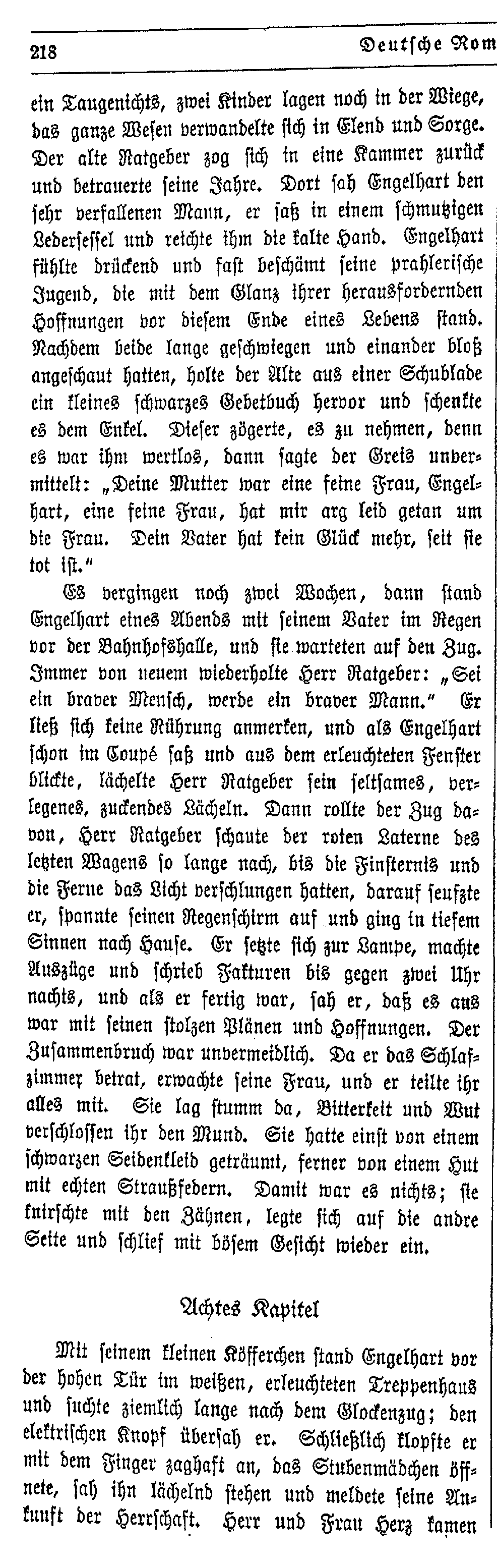 218 Deutsche Rom

ein Taugenichts, zwei Kinder lagen noch in der Wiege, das ganze Wesen verwandelte sich in Elend und Sorge. Der alte Ratgeber zog sich in eine Kammer zurück und betrauerte seine Jahre. Dort sah Engelhart den sehr verfallenen Mann, er saß in einem schmutzigen Ledersessel und reichte ihm die kalte Hand. Engelhart fühlte drückend und fast beschämt seine prahlerische Jugend, die mit dem Glanz ihrer herausfordernden Hoffnungen vor diesem Ende eines Lebens stand. Nachdem beide lange geschwiegen und einander bloß angeschaut hatten, holte der Alte aus einer Schublade ein kleines schwarzes Gebetbuch hervor und schenkte es dem Enkel. Dieser zögerte, es zu nehmen, denn es war ihm wertlos, dann sagte der Greis unvermittelt: „Deine Mutter war eine feine Frau, Engelhart, eine feine Frau, hat mir arg leid getan um die Frau. Dein Vater hat kein Glück mehr, seit sie tot ist."

Es vergingen noch zwei Wochen, dann stand Engelhart eines Abends mit seinem Vater im Regen vor der Bahnhofshalle, und sie warteten auf den Zug. Immer von neuem wiederholte Herr Ratgeber: „Sei ein braver Mensch, werde ein braver Mann." Er ließ sich keine Rührung anmerken, und als Engelhart schon im Coupé saß und aus dem erleuchteten Fenster blickte, lächelte Herr Ratgeber sein seltsames, verlegenes, zuckendes Lächeln. Dann rollte der Zug davon, Herr Ratgeber schaute der roten Laterne des letzten Wagens so lange nach, bis die Finsternis und die Ferne das Licht verschlungen hatten, darauf seufzte er, spannte seinen Regenschirm auf und ging in tiefem Sinnen nach Hause. Er setzte sich zur Lampe, machte Auszüge und schrieb Fakturen bis gegen zwei Uhr nachts, und als er fertig war, sah er, daß es aus war mit seinen stolzen Plänen und Hoffnungen. Der Zusammenbruch war unvermeidlich. Da er das Schlafzimmer betrat, erwachte seine Frau, und er teilte ihr alles mit. Sie lag stumm da, Bitterkeit und Wut verschlossen ihr den Mund. Sie hatte einst von einem schwarzen Seidenkleid geträumt, ferner von einem Hut mit echten Straußfedern. Damit war es nichts; sie knirschte mit den Zähnen, legte sich auf die andre Seite und schlief mit bösem Gesicht wieder ein.

Achtes Kapitel

Mit seinem kleinen Köfferchen stand Engelhart vor der hohen Tür im weißen, erleuchteten Treppenhaus und suchte ziemlich lange nach dem Glockenzug; den elektrischen Knopf übersah er. Schließlich klopfte er mit dem Finger zaghaft an, das Stubenmädchen öffnete, sah ihn lächelnd stehen und meldete seine Ankunft der Herrschaft. Herr und Frau Herz kamen